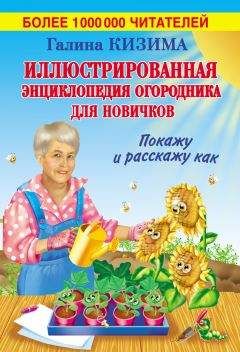 БОЛЕЕ 1 000 000 ЧИТАТЕЛЕЙ

Галина КИЗИМА

ИЛЛЮСТРИРОВАННАЯ ЭНЦИКЛОПЕДИЯ ОГОРОДНИКА ДЛЯ НОВИЧКОВ

Покажу и расскажу как